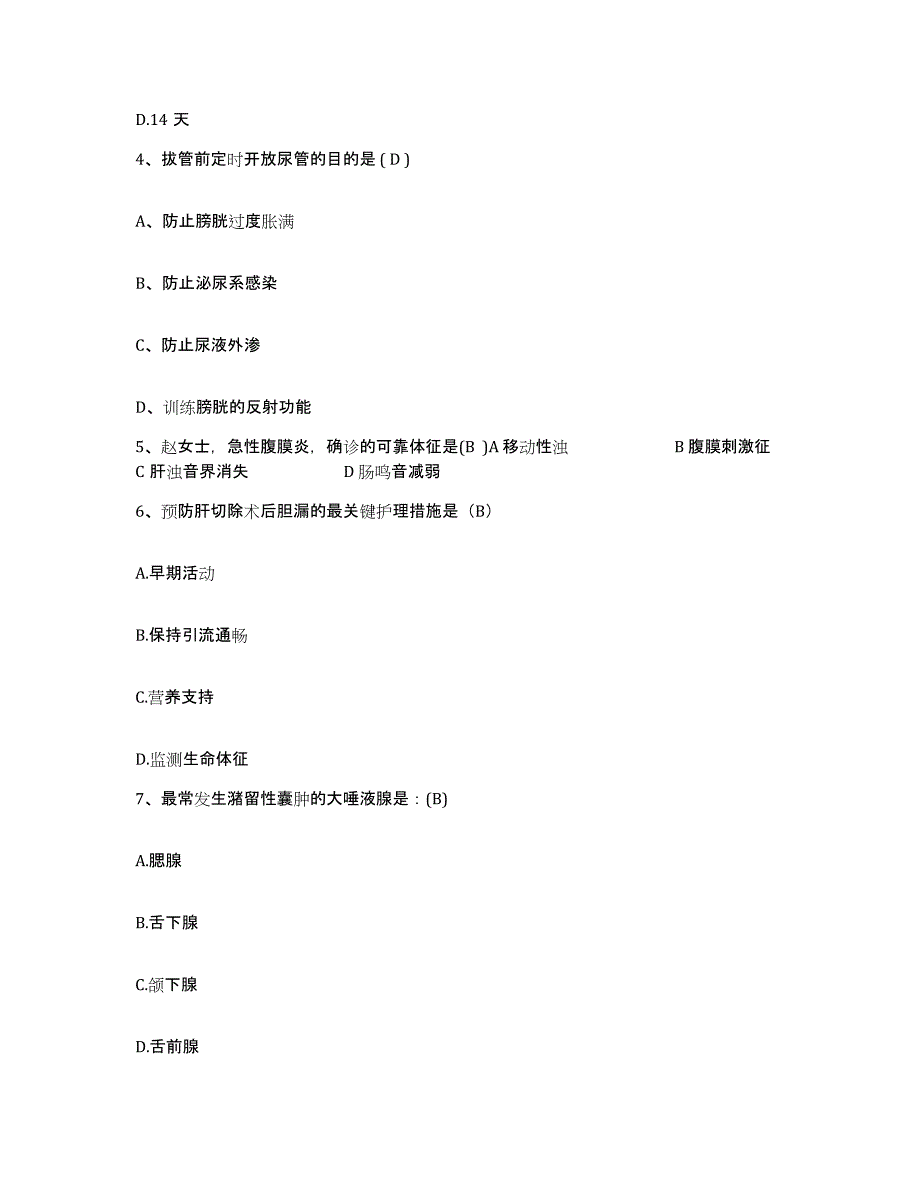 D.14 天

4、拔管前定时开放尿管的目的是 ( D )

A、防止膀胱过度胀满

B、防止泌尿系感染

C、防止尿液外渗

D、训练膀胱的反射功能

5、赵女士，急性腹膜炎，确诊的可靠体征是(B )A 移动性浊 B 腹膜刺激征 C 肝浊音界消失 D 肠鸣音减弱

6、预防肝切除术后胆漏的最关键护理措施是（B）

A.早期活动

B.保持引流通畅

C.营养支持

D.监测生命体征

7、最常发生潴留性囊肿的大唾液腺是：(B)

A.腮腺

B.舌下腺

C.颌下腺

D.舌前腺